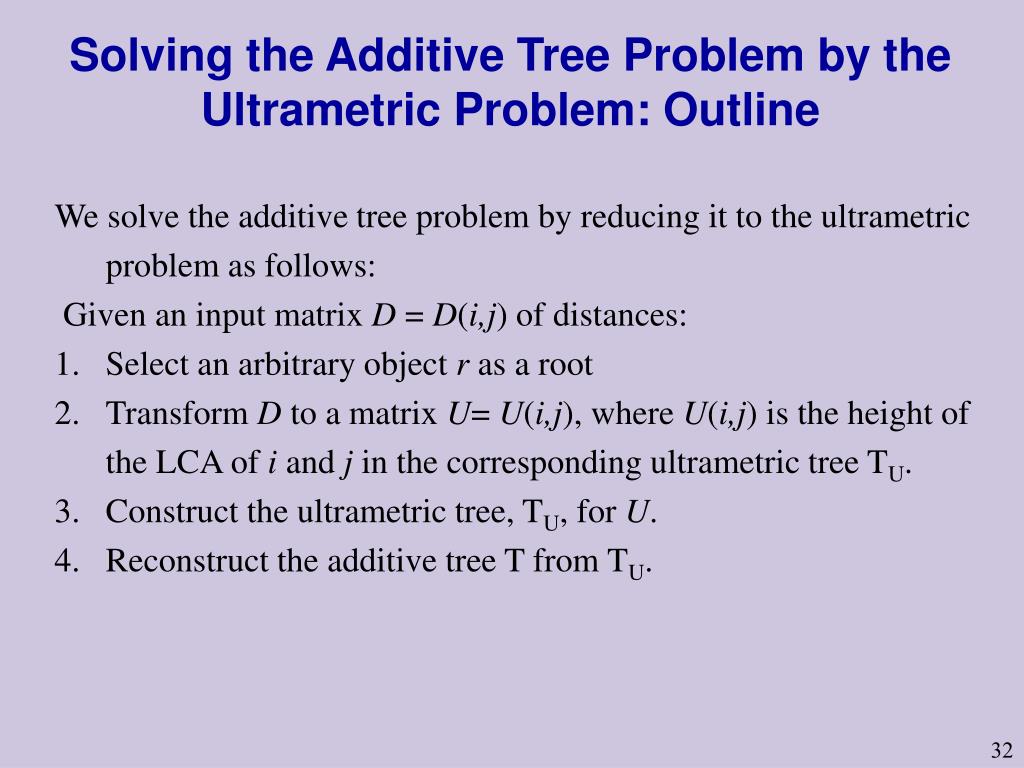 Solving the Additive Tree Problem by the Ultrametric Problem: Outline

We solve the additive tree problem by reducing it to the ultrametric problem as follows:

Given an input matrix $D = D(i,j)$ of distances:

1. Select an arbitrary object $r$ as a root
2. Transform $D$ to a matrix $U= U(i,j)$, where $U(i,j)$ is the height of the LCA of $i$ and $j$ in the corresponding ultrametric tree $T_U$.
3. Construct the ultrametric tree, $T_U$, for $U$.
4. Reconstruct the additive tree T from $T_U$.

32